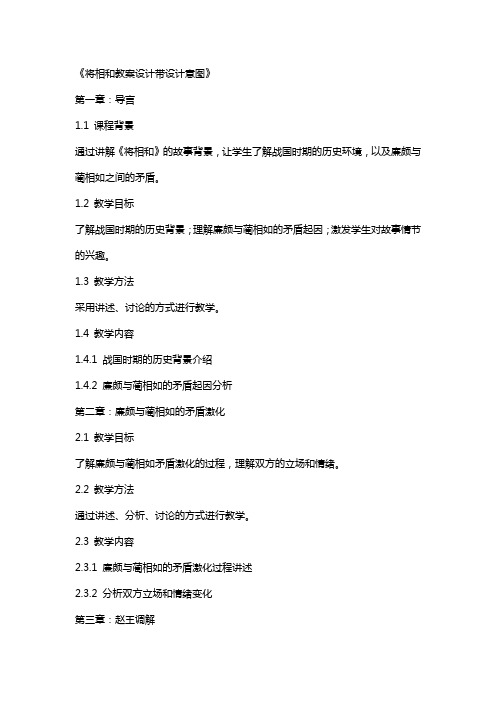 《将相和教案设计带设计意图》

第一章：导言

1.1 课程背景

通过讲解《将相和》的故事背景，让学生了解战国时期的历史环境，以及廉颇与蔺相如之间的矛盾。

1.2 教学目标

了解战国时期的历史背景；理解廉颇与蔺相如的矛盾起因；激发学生对故事情节的兴趣。

1.3 教学方法

采用讲述、讨论的方式进行教学。

1.4 教学内容

1.4.1 战国时期的历史背景介绍

1.4.2 廉颇与蔺相如的矛盾起因分析

第二章：廉颇与蔺相如的矛盾激化

2.1 教学目标

了解廉颇与蔺相如矛盾激化的过程，理解双方的立场和情绪。

2.2 教学方法

通过讲述、分析、讨论的方式进行教学。

2.3 教学内容

2.3.1 廉颇与蔺相如的矛盾激化过程讲述

2.3.2 分析双方立场和情绪变化

第三章：赵王调解